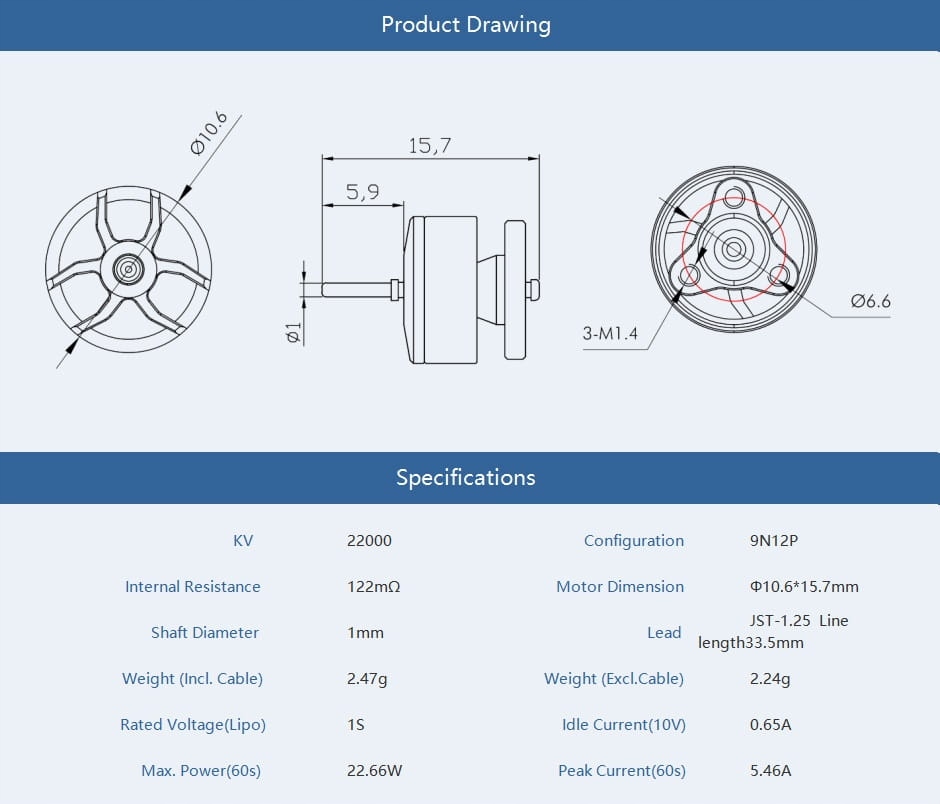 Product Drawing

Ø10.6

15,7

5,9

Ø1

3-M1.4

Ø6.6

Specifications

| KV | 22000 | Configuration | 9N12P |
|---|---|---|---|
| Internal Resistance | 122mΩ | Motor Dimension | Φ10.6*15.7mm |
| Shaft Diameter | 1mm | Lead | JST-1.25 Line length33.5mm |
| Weight (Incl. Cable) | 2.47g | Weight (Excl.Cable) | 2.24g |
| Rated Voltage(Lipo) | 1S | Idle Current(10V) | 0.65A |
| Max. Power(60s) | 22.66W | Peak Current(60s) | 5.46A |